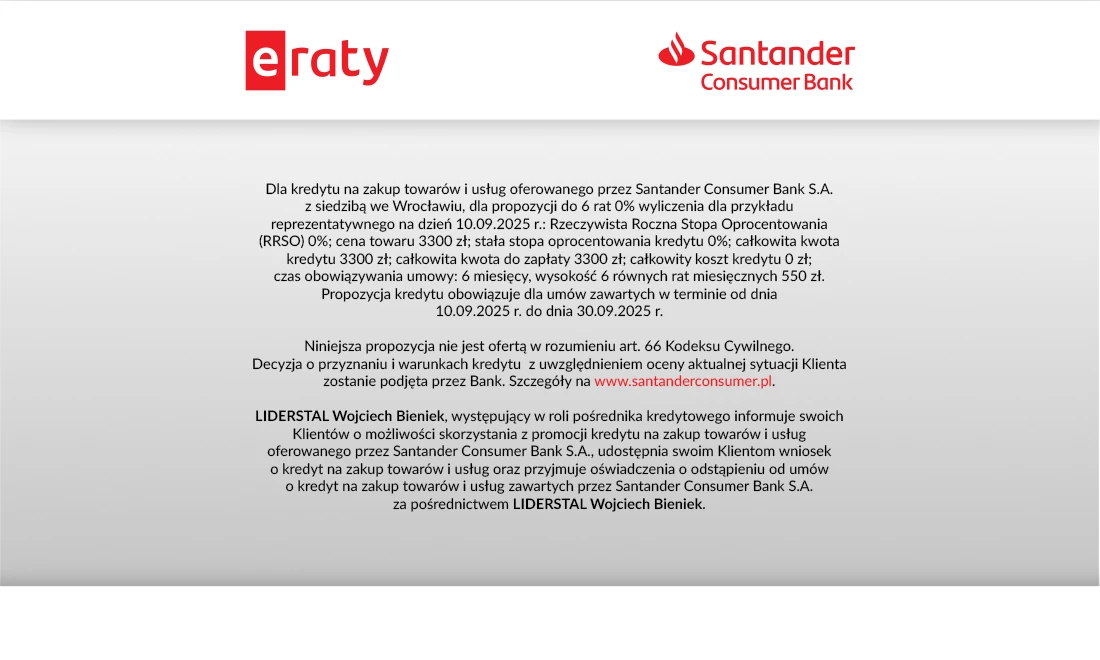 eraty

Santander Consumer Bank

Dla kredytu na zakup towarów i usług oferowanego przez Santander Consumer Bank S.A. z siedzibą we Wrocławiu, dla propozycji do 6 rat 0% wyliczenia dla przykładu reprezentatywnego na dzień 10.09.2025 r.: Rzeczywista Roczna Stopa Oprocentowania (RRSO) 0%; cena towaru 3300 zł; stała stopa oprocentowania kredytu 0%; całkowita kwota kredytu 3300 zł; całkowita kwota do zapłaty 3300 zł; całkowity koszt kredytu 0 zł; czas obowiązywania umowy: 6 miesięcy, wysokość 6 równych rat miesięcznych 550 zł. Propozycja kredytu obowiązuje dla umów zawartych w terminie od dnia 10.09.2025 r. do dnia 30.09.2025 r.

Niniejsza propozycja nie jest ofertą w rozumieniu art. 66 Kodeksu Cywilnego. Decyzja o przyznaniu i warunkach kredytu z uwzględnieniem oceny aktualnej sytuacji Klienta zostanie podjęta przez Bank. Szczegóły na www.santanderconsumer.pl.

LIDERSTAL Wojciech Bieniek, występujący w roli pośrednika kredytowego informuje swoich Klientów o możliwości skorzystania z promocji kredytu na zakup towarów i usług oferowanego przez Santander Consumer Bank S.A., udostępnia swoim Klientom wniosek o kredyt na zakup towarów i usług oraz przyjmuje oświadczenia o odstąpieniu od umów o kredyt na zakup towarów i usług zawartych przez Santander Consumer Bank S.A. za pośrednictwem LIDERSTAL Wojciech Bieniek.